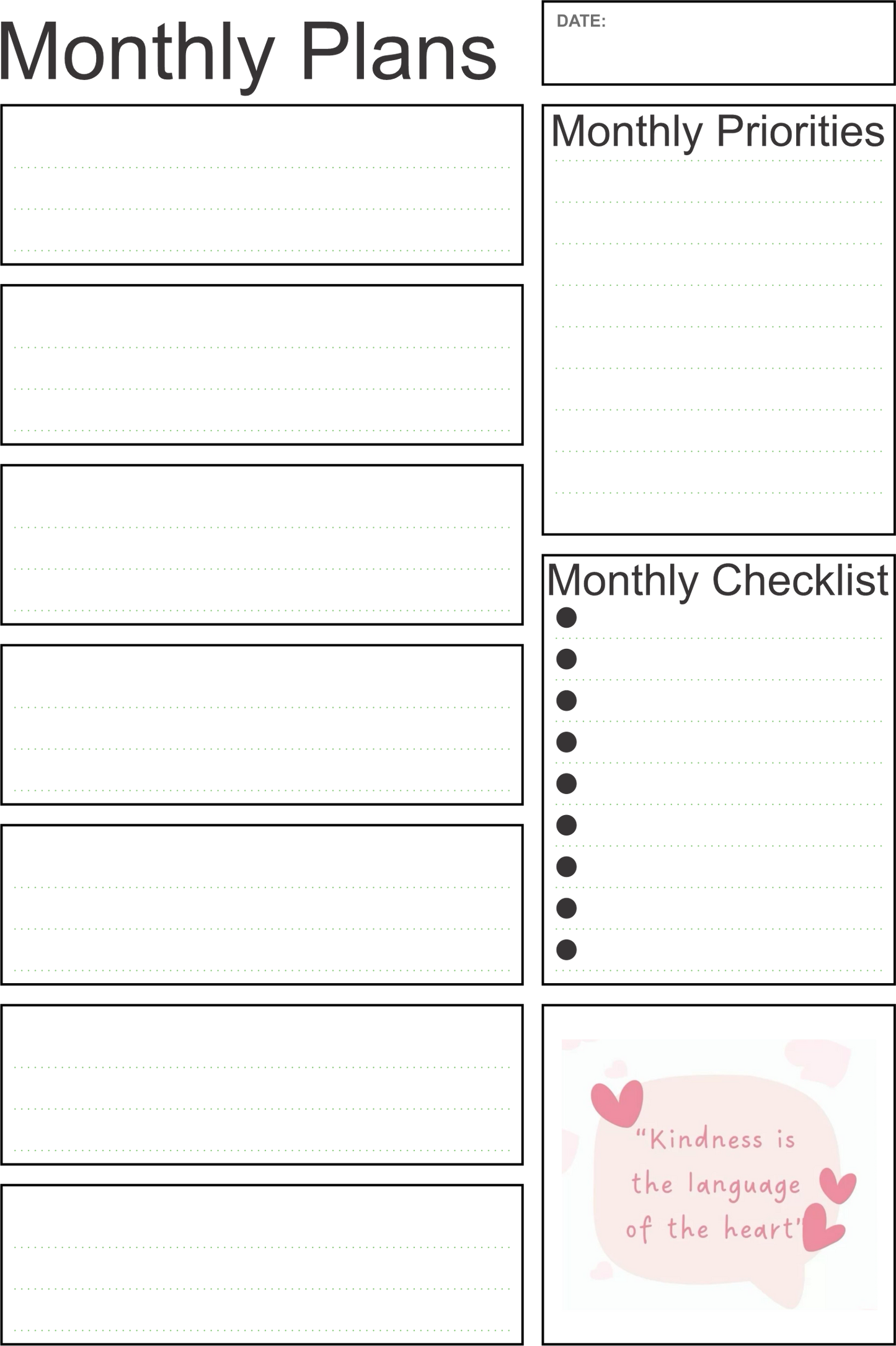 Monthly Plans

DATE:

Monthly Priorities

Monthly Checklist
•
•
•
•
•
•
•
•
•

"Kindness is the language of the heart"